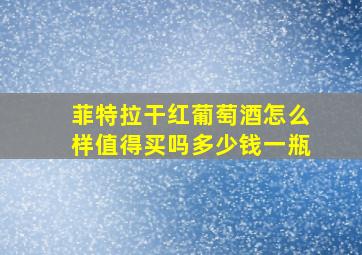 菲特拉干红葡萄酒怎么样值得买吗多少钱一瓶